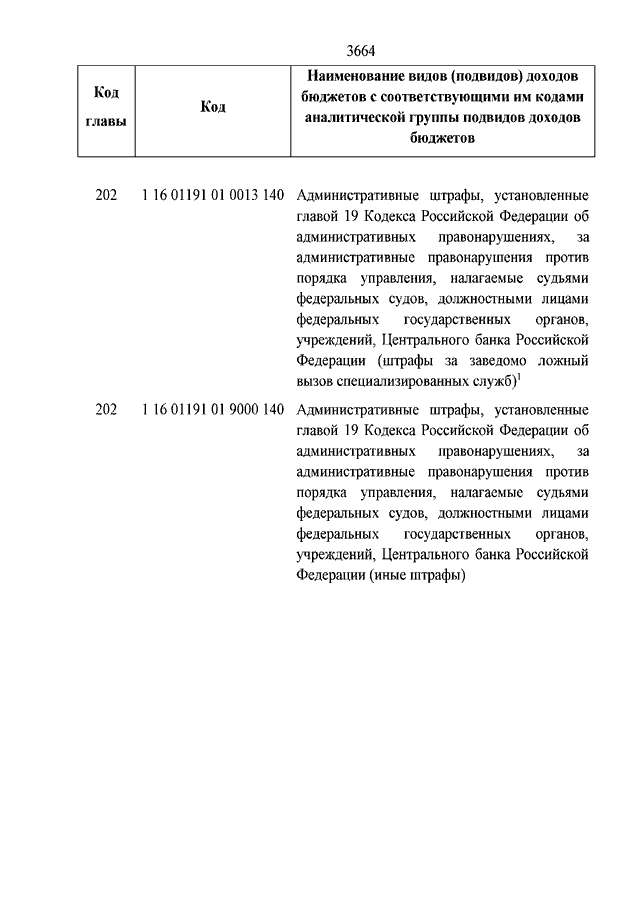 3664

| Код главы | Код | Наименование видов (подвидов) доходов бюджетов с соответствующими им кодами аналитической группы подвидов доходов бюджетов |
|---|---|---|
| 202 | 1 16 01191 01 0013 140 | Административные штрафы, установленные главой 19 Кодекса Российской Федерации об административных правонарушениях, за административные правонарушения против порядка управления, налагаемые судьями федеральных судов, должностными лицами федеральных государственных органов, учреждений, Центрального банка Российской Федерации (штрафы за заведомо ложный вызов специализированных служб)$^1$ |
| 202 | 1 16 01191 01 9000 140 | Административные штрафы, установленные главой 19 Кодекса Российской Федерации об административных правонарушениях, за административные правонарушения против порядка управления, налагаемые судьями федеральных судов, должностными лицами федеральных государственных органов, учреждений, Центрального банка Российской Федерации (иные штрафы) |